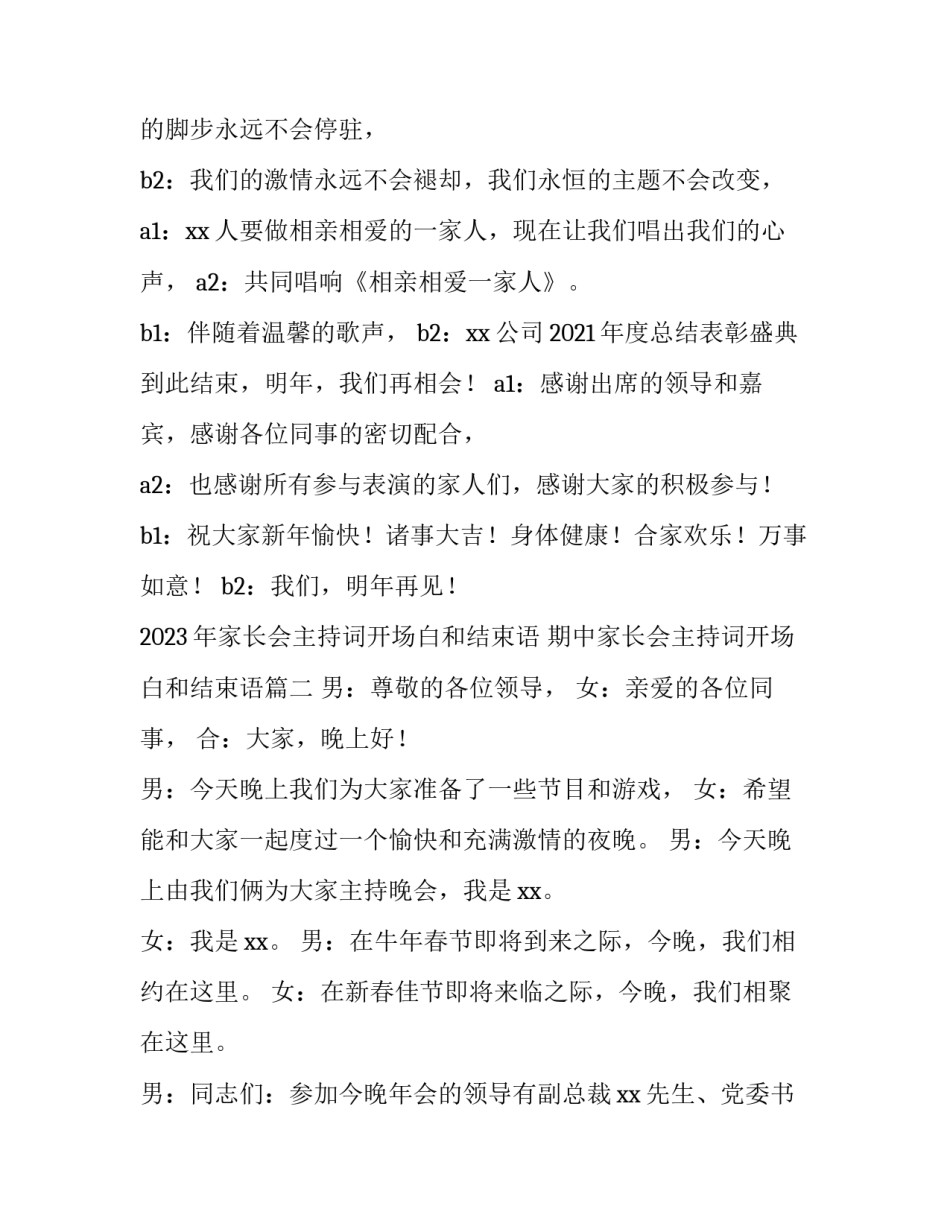 的脚步永远不会停驻，

b2：我们的激情永远不会褪却，我们永恒的主题不会改变，

a1：xx 人要做相亲相爱的一家人，现在让我们唱出我们的心声， a2：共同唱响《相亲相爱一家人》。

b1：伴随着温馨的歌声， b2：xx 公司 2021 年度总结表彰盛典到此结束，明年，我们再相会！ a1：感谢出席的领导和嘉宾，感谢各位同事的密切配合，

a2：也感谢所有参与表演的家人们，感谢大家的积极参与！

b1：祝大家新年愉快！诸事大吉！身体健康！合家欢乐！万事如意！ b2：我们，明年再见！

2023 年家长会主持词开场白和结束语 期中家长会主持词开场白和结束语篇二 男：尊敬的各位领导， 女：亲爱的各位同事， 合：大家，晚上好！

男：今天晚上我们为大家准备了一些节目和游戏， 女：希望能和大家一起度过一个愉快和充满激情的夜晚。 男：今天晚上由我们俩为大家主持晚会，我是 xx。

女：我是 xx。 男：在牛年春节即将到来之际，今晚，我们相约在这里。 女：在新春佳节即将来临之际，今晚，我们相聚在这里。

男：同志们：参加今晚年会的领导有副总裁 xx 先生、党委书